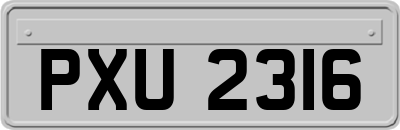 PXU 2316